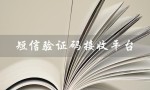 短信验证码接收平台